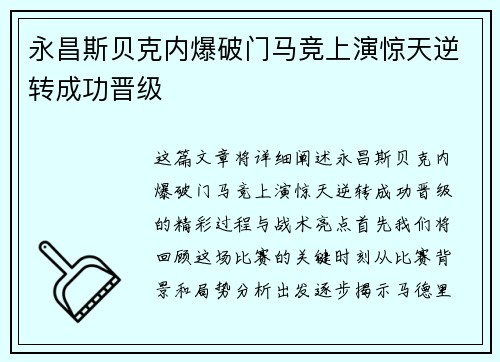 永昌斯贝克内爆破门马竞上演惊天逆转成功晋级

这篇文章将详细阐述永昌斯贝克内爆破门马竞上演惊天逆转成功晋级的精彩过程与战术亮点首先我们将回顾这场比赛的关键时刻从比赛背景和局势分析出发逐步揭示马德里